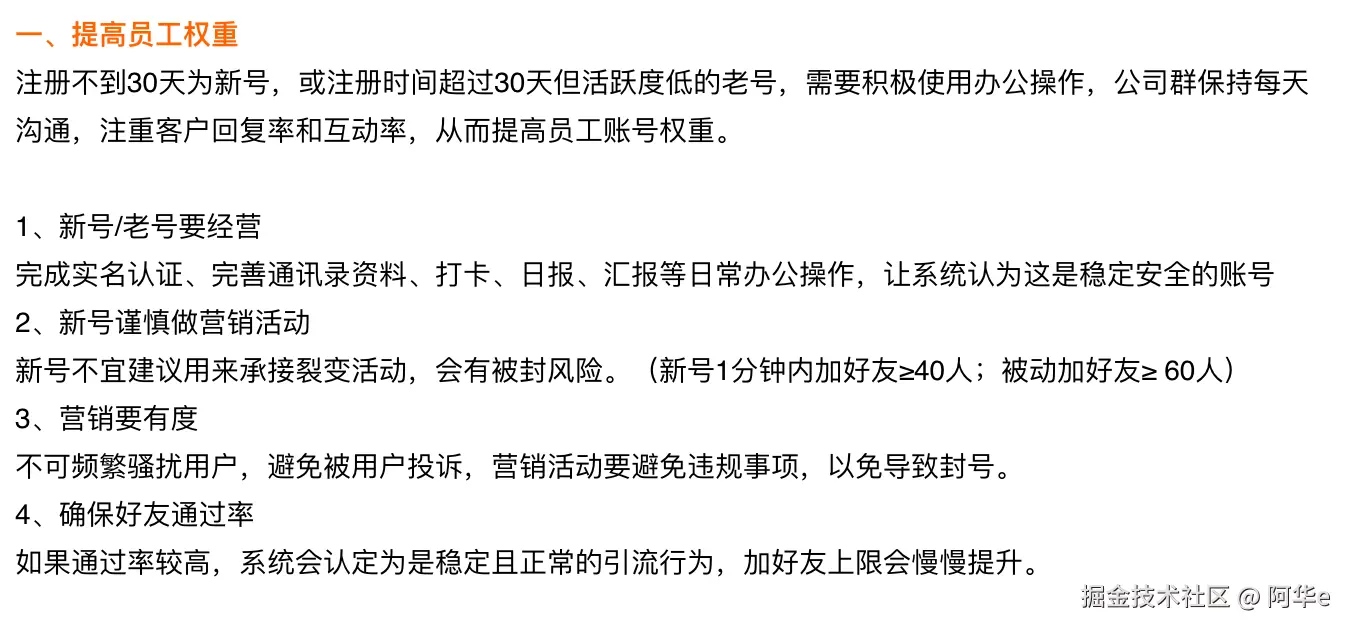 一、提高员工权重

注册不到30天为新号，或注册时间超过30天但活跃度低的老号，需要积极使用办公操作，公司群保持每天沟通，注重客户回复率和互动率，从而提高员工账号权重。

1、新号/老号要经营
完成实名认证、完善通讯录资料、打卡、日报、汇报等日常办公操作，让系统认为这是稳定安全的账号
2、新号谨慎做营销活动
新号不宜建议用来承接裂变活动，会有被封风险。（新号1分钟内加好友≥40人；被动加好友≥60人）
3、营销要有度
不可频繁骚扰用户，避免被用户投诉，营销活动要避免违规事项，以免导致封号。
4、确保好友通过率
如果通过率较高，系统会认定为是稳定且正常的引流行为，加好友上限会慢慢提升。

掘金技术社区 @ 阿华e